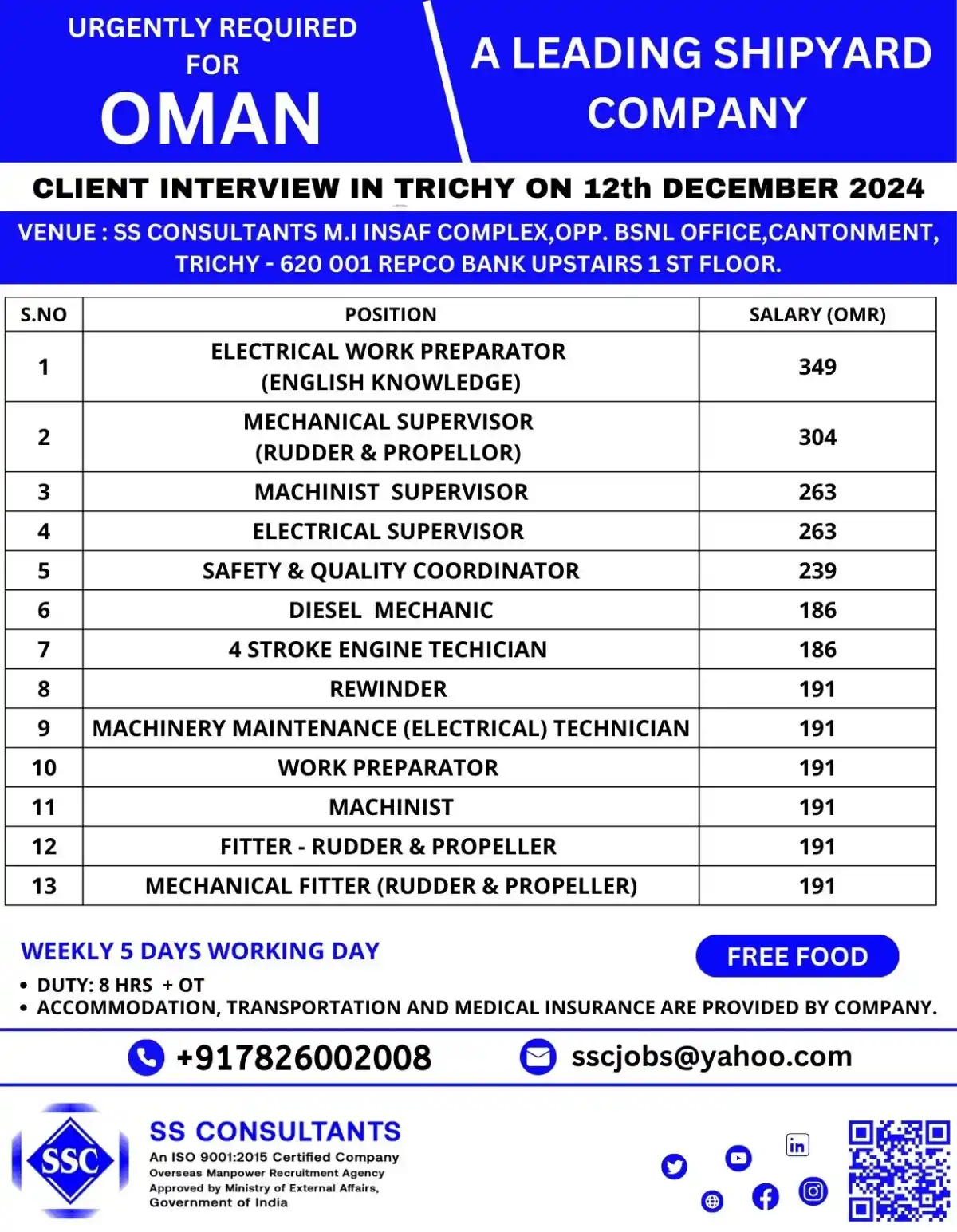 URGENTLY REQUIRED FOR
OMAN

A LEADING SHIPYARD COMPANY

CLIENT INTERVIEW IN TRICHY ON 12th DECEMBER 2024

VENUE : SS CONSULTANTS M.I INSAF COMPLEX,OPP. BSNL OFFICE,CANTONMENT, TRICHY - 620 001 REPCO BANK UPSTAIRS 1 ST FLOOR.

| S.NO | POSITION | SALARY (OMR) |
|---|---|---|
| 1 | ELECTRICAL WORK PREPARATOR (ENGLISH KNOWLEDGE) | 349 |
| 2 | MECHANICAL SUPERVISOR (RUDDER & PROPELLOR) | 304 |
| 3 | MACHINIST SUPERVISOR | 263 |
| 4 | ELECTRICAL SUPERVISOR | 263 |
| 5 | SAFETY & QUALITY COORDINATOR | 239 |
| 6 | DIESEL MECHANIC | 186 |
| 7 | 4 STROKE ENGINE TECHICIAN | 186 |
| 8 | REWINDER | 191 |
| 9 | MACHINERY MAINTENANCE (ELECTRICAL) TECHNICIAN | 191 |
| 10 | WORK PREPARATOR | 191 |
| 11 | MACHINIST | 191 |
| 12 | FITTER - RUDDER & PROPELLER | 191 |
| 13 | MECHANICAL FITTER (RUDDER & PROPELLER) | 191 |

WEEKLY 5 DAYS WORKING DAY

FREE FOOD

• DUTY: 8 HRS + OT
• ACCOMMODATION, TRANSPORTATION AND MEDICAL INSURANCE ARE PROVIDED BY COMPANY.

+917826002008
sscjobs@yahoo.com

SSC
SS CONSULTANTS
An ISO 9001:2015 Certified Company
Overseas Manpower Recruitment Agency
Approved by Ministry of External Affairs, Government of India